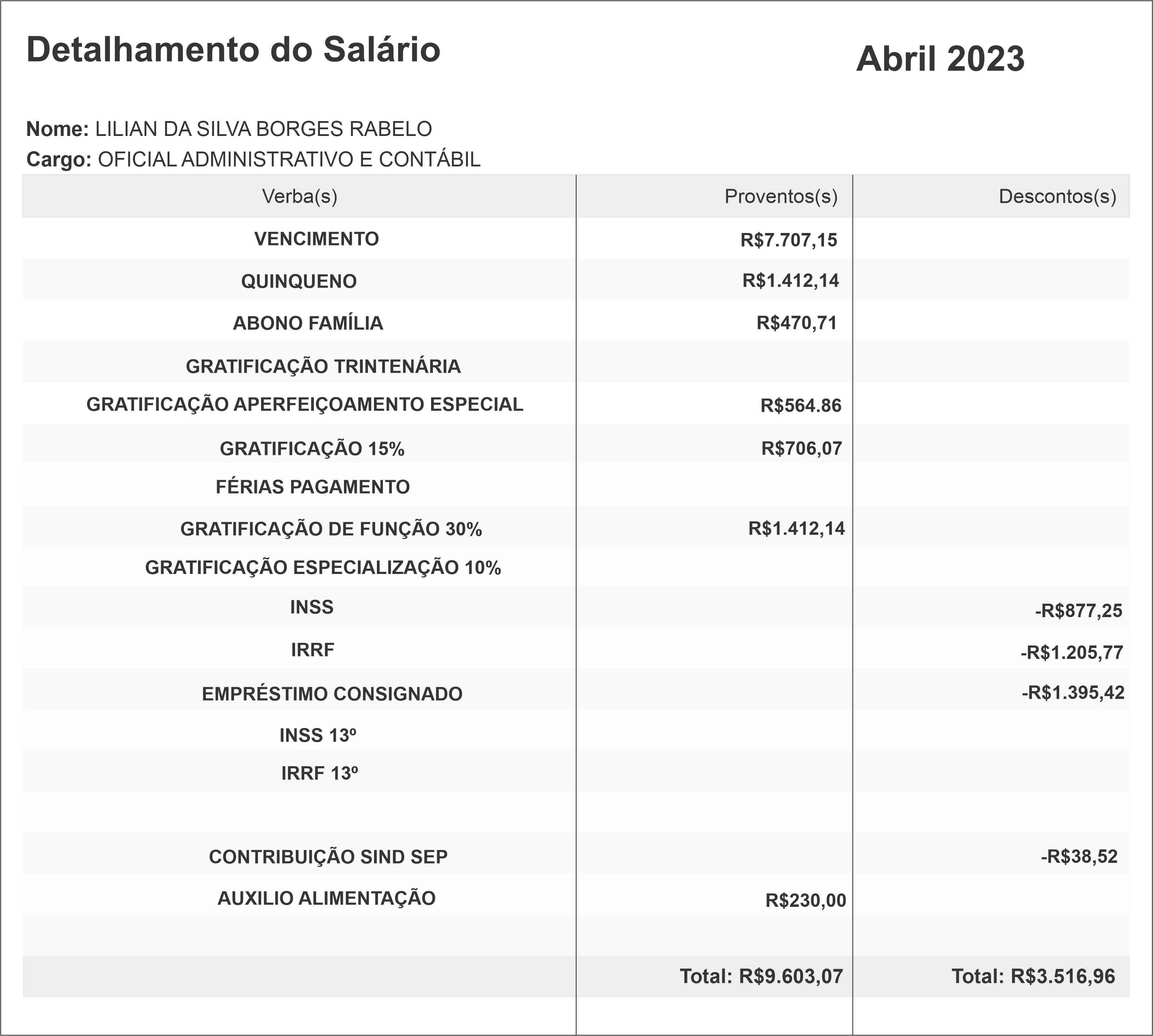 Detalhamento do Salário

Abril 2023

Nome: LILIAN DA SILVA BORGES RABELO
Cargo: OFICIAL ADMINISTRATIVO E CONTÁBIL

| Verba(s) | Proventos(s) | Descontos(s) |
|---|---|---|
| VENCIMENTO | R$7.707,15 | |
| QUINQUENO | R$1.412,14 | |
| ABONO FAMÍLIA | R$470,71 | |
| GRATIFICAÇÃO TRINTENÁRIA | | |
| GRATIFICAÇÃO APERFEIÇOAMENTO ESPECIAL | R$564.86 | |
| GRATIFICAÇÃO 15% | R$706,07 | |
| FÉRIAS PAGAMENTO | | |
| GRATIFICAÇÃO DE FUNÇÃO 30% | R$1.412,14 | |
| GRATIFICAÇÃO ESPECIALIZAÇÃO 10% | | |
| INSS | | -R$877,25 |
| IRRF | | -R$1.205,77 |
| EMPRÉSTIMO CONSIGNADO | | -R$1.395,42 |
| INSS 13º | | |
| IRRF 13º | | |
| | | |
| CONTRIBUIÇÃO SIND SEP | | -R$38,52 |
| AUXILIO ALIMENTAÇÃO | R$230,00 | |
| | | |
| | Total: R$9.603,07 | Total: R$3.516,96 |